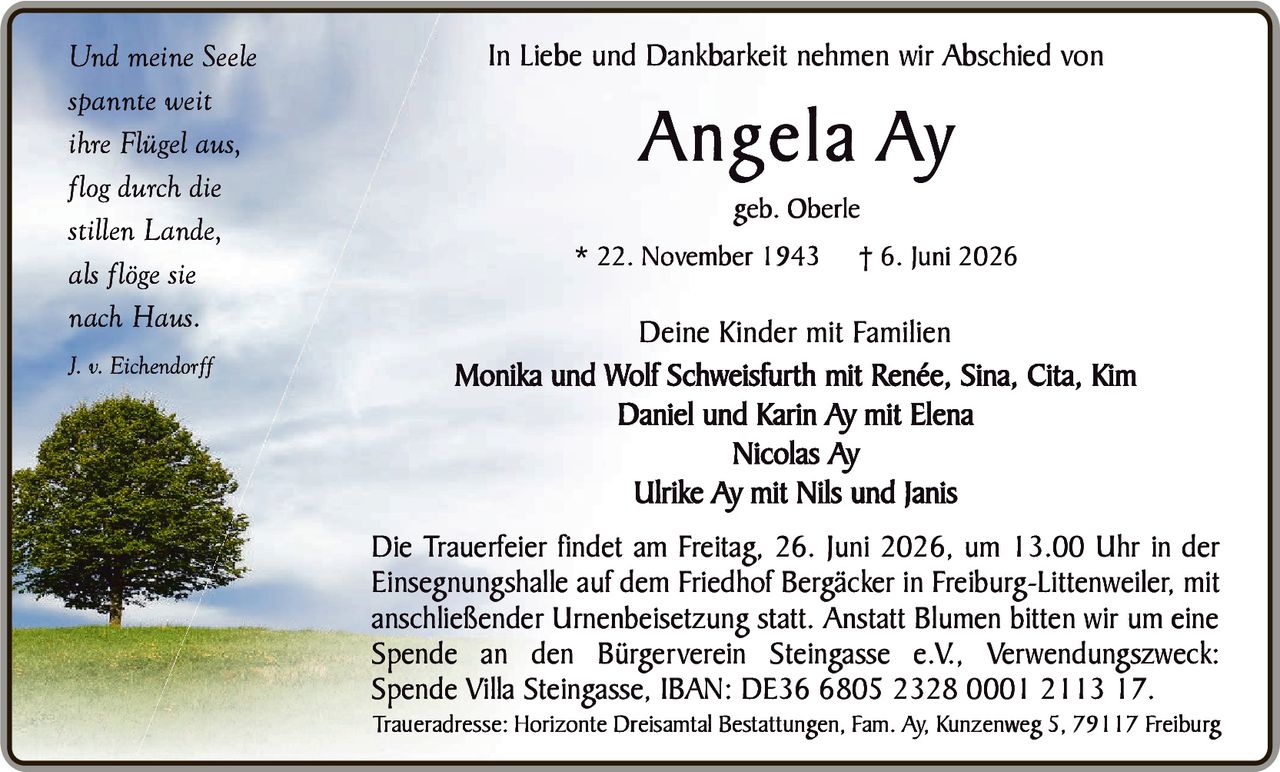 Und meine Seele
spannte weit
ihre Flügel aus,
flog durch die
stillen Lande,
als flöge sie
nach Haus.

J. v. Eichendorff

In Liebe und Dankbarkeit nehmen wir Abschied von

Angela Ay

geb. Oberle

* 22. November 1943 † 6. Juni 2026

Deine Kinder mit Familien

Monika und Wolf Schweisfurth mit Renée, Sina, Cita, Kim
Daniel und Karin Ay mit Elena
Nicolas Ay
Ulrike Ay mit Nils und Janis

Die Trauerfeier findet am Freitag, 26. Juni 2026, um 13.00 Uhr in der Einsegnungshalle auf dem Friedhof Bergäcker in Freiburg-Littenweiler, mit anschließender Urnenbeisetzung statt. Anstatt Blumen bitten wir um eine Spende an den Bürgerverein Steingasse e.V., Verwendungszweck: Spende Villa Steingasse, IBAN: DE36 6805 2328 0001 2113 17.

Traueradresse: Horizonte Dreisamtal Bestattungen, Fam. Ay, Kunzenweg 5, 79117 Freiburg